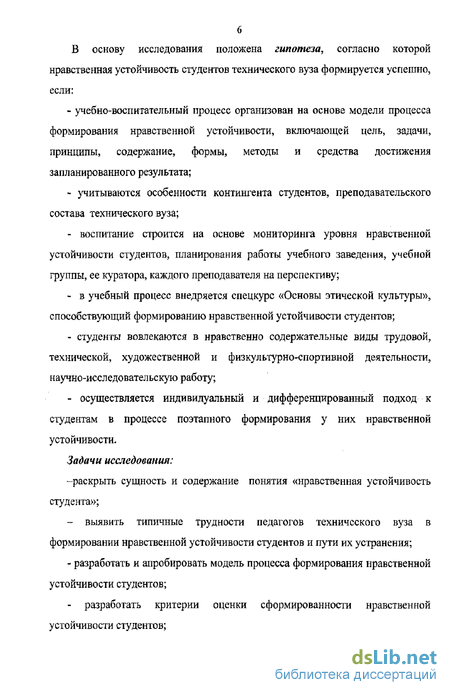 6

В основу исследования положена гипотеза, согласно которой нравственная устойчивость студентов технического вуза формируется успешно, если:

- учебно-воспитательный процесс организован на основе модели процесса формирования нравственной устойчивости, включающей цель, задачи, принципы, содержание, формы, методы и средства достижения запланированного результата;

- учитываются особенности контингента студентов, преподавательского состава технического вуза;

- воспитание строится на основе мониторинга уровня нравственной устойчивости студентов, планирования работы учебного заведения, учебной группы, ее куратора, каждого преподавателя на перспективу;

- в учебный процесс внедряется спецкурс «Основы этической культуры», способствующий формированию нравственной устойчивости студентов;

- студенты вовлекаются в нравственно содержательные виды трудовой, технической, художественной и физкультурно-спортивной деятельности, научно-исследовательскую работу;

- осуществляется индивидуальный и дифференцированный подход к студентам в процессе поэтапного формирования у них нравственной устойчивости.

Задачи исследования:

–раскрыть сущность и содержание понятия «нравственная устойчивость студента»;

– выявить типичные трудности педагогов технического вуза в формировании нравственной устойчивости студентов и пути их устранения;

- разработать и апробировать модель процесса формирования нравственной устойчивости студентов;

- разработать критерии оценки сформированности нравственной устойчивости студентов;

dsLib.net
библиотека диссертаций